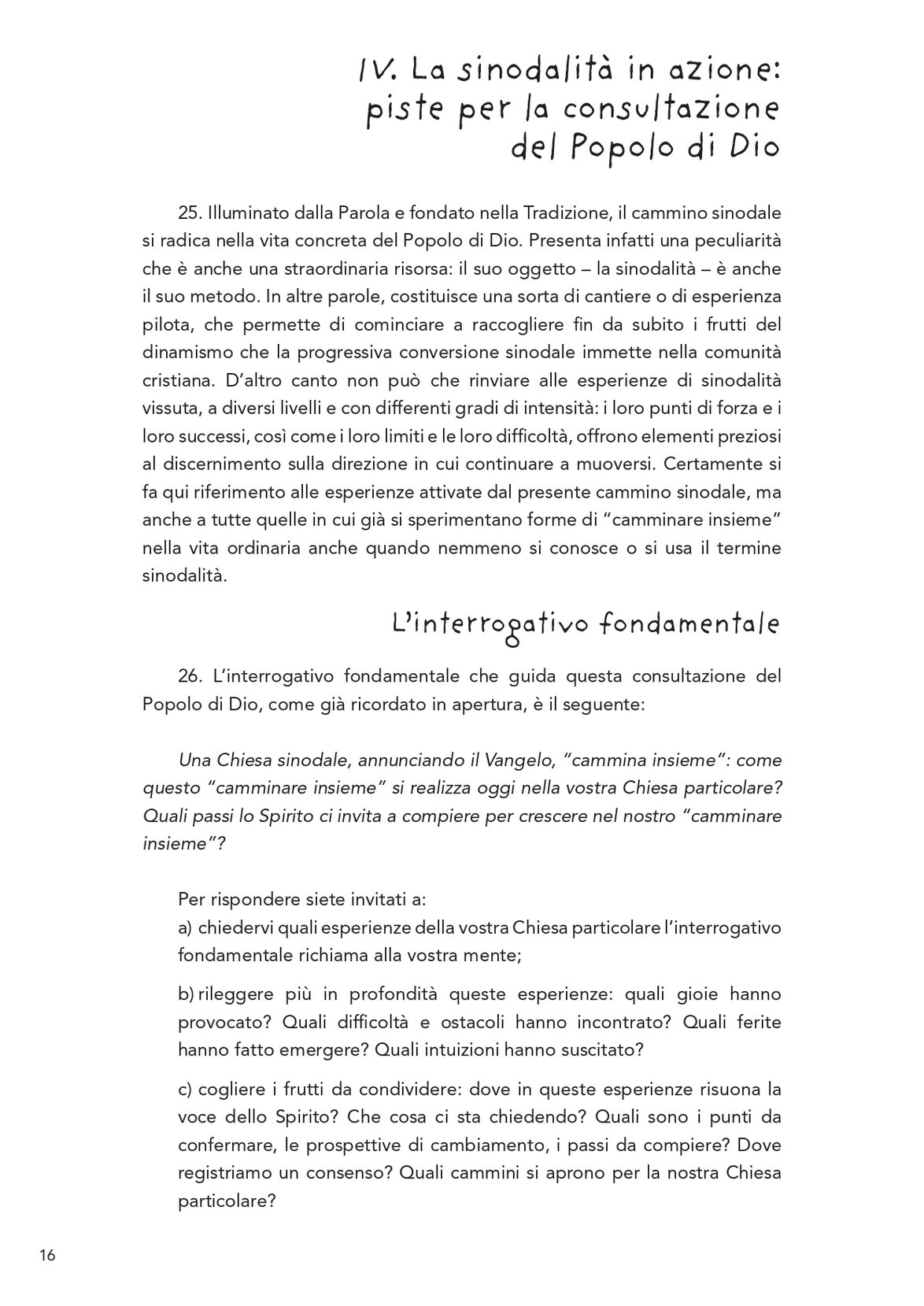 IV. La sinodalità in azione: piste per la consultazione del Popolo di Dio

25. Illuminato dalla Parola e fondato nella Tradizione, il cammino sinodale si radica nella vita concreta del Popolo di Dio. Presenta infatti una peculiarità che è anche una straordinaria risorsa: il suo oggetto – la sinodalità – è anche il suo metodo. In altre parole, costituisce una sorta di cantiere o di esperienza pilota, che permette di cominciare a raccogliere fin da subito i frutti del dinamismo che la progressiva conversione sinodale immette nella comunità cristiana. D'altro canto non può che rinviare alle esperienze di sinodalità vissuta, a diversi livelli e con differenti gradi di intensità: i loro punti di forza e i loro successi, così come i loro limiti e le loro difficoltà, offrono elementi preziosi al discernimento sulla direzione in cui continuare a muoversi. Certamente si fa qui riferimento alle esperienze attivate dal presente cammino sinodale, ma anche a tutte quelle in cui già si sperimentano forme di "camminare insieme" nella vita ordinaria anche quando nemmeno si conosce o si usa il termine sinodalità.

L'interrogativo fondamentale

26. L'interrogativo fondamentale che guida questa consultazione del Popolo di Dio, come già ricordato in apertura, è il seguente:

Una Chiesa sinodale, annunciando il Vangelo, "cammina insieme": come questo "camminare insieme" si realizza oggi nella vostra Chiesa particolare? Quali passi lo Spirito ci invita a compiere per crescere nel nostro "camminare insieme"?

Per rispondere siete invitati a:
a) chiedervi quali esperienze della vostra Chiesa particolare l'interrogativo fondamentale richiama alla vostra mente;

b) rileggere più in profondità queste esperienze: quali gioie hanno provocato? Quali difficoltà e ostacoli hanno incontrato? Quali ferite hanno fatto emergere? Quali intuizioni hanno suscitato?

c) cogliere i frutti da condividere: dove in queste esperienze risuona la voce dello Spirito? Che cosa ci sta chiedendo? Quali sono i punti da confermare, le prospettive di cambiamento, i passi da compiere? Dove registriamo un consenso? Quali cammini si aprono per la nostra Chiesa particolare?

16